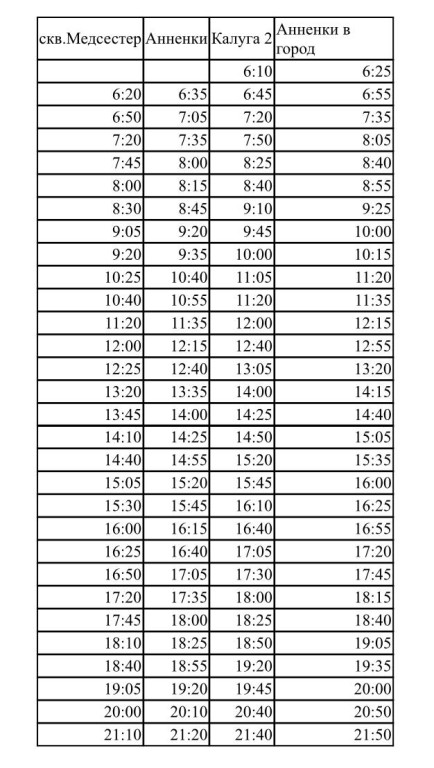 | скв.Медсестер | Анненки | Калуга 2 | Анненки в город |
|---|---|---|---|
| | | 6:10 | 6:25 |
| 6:20 | 6:35 | 6:45 | 6:55 |
| 6:50 | 7:05 | 7:20 | 7:35 |
| 7:20 | 7:35 | 7:50 | 8:05 |
| 7:45 | 8:00 | 8:25 | 8:40 |
| 8:00 | 8:15 | 8:40 | 8:55 |
| 8:30 | 8:45 | 9:10 | 9:25 |
| 9:05 | 9:20 | 9:45 | 10:00 |
| 9:20 | 9:35 | 10:00 | 10:15 |
| 10:25 | 10:40 | 11:05 | 11:20 |
| 10:40 | 10:55 | 11:20 | 11:35 |
| 11:20 | 11:35 | 12:00 | 12:15 |
| 12:00 | 12:15 | 12:40 | 12:55 |
| 12:25 | 12:40 | 13:05 | 13:20 |
| 13:20 | 13:35 | 14:00 | 14:15 |
| 13:45 | 14:00 | 14:25 | 14:40 |
| 14:10 | 14:25 | 14:50 | 15:05 |
| 14:40 | 14:55 | 15:20 | 15:35 |
| 15:05 | 15:20 | 15:45 | 16:00 |
| 15:30 | 15:45 | 16:10 | 16:25 |
| 16:00 | 16:15 | 16:40 | 16:55 |
| 16:25 | 16:40 | 17:05 | 17:20 |
| 16:50 | 17:05 | 17:30 | 17:45 |
| 17:20 | 17:35 | 18:00 | 18:15 |
| 17:45 | 18:00 | 18:25 | 18:40 |
| 18:10 | 18:25 | 18:50 | 19:05 |
| 18:40 | 18:55 | 19:20 | 19:35 |
| 19:05 | 19:20 | 19:45 | 20:00 |
| 20:00 | 20:10 | 20:40 | 20:50 |
| 21:10 | 21:20 | 21:40 | 21:50 |